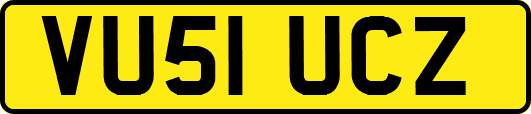 VU51 UCZ